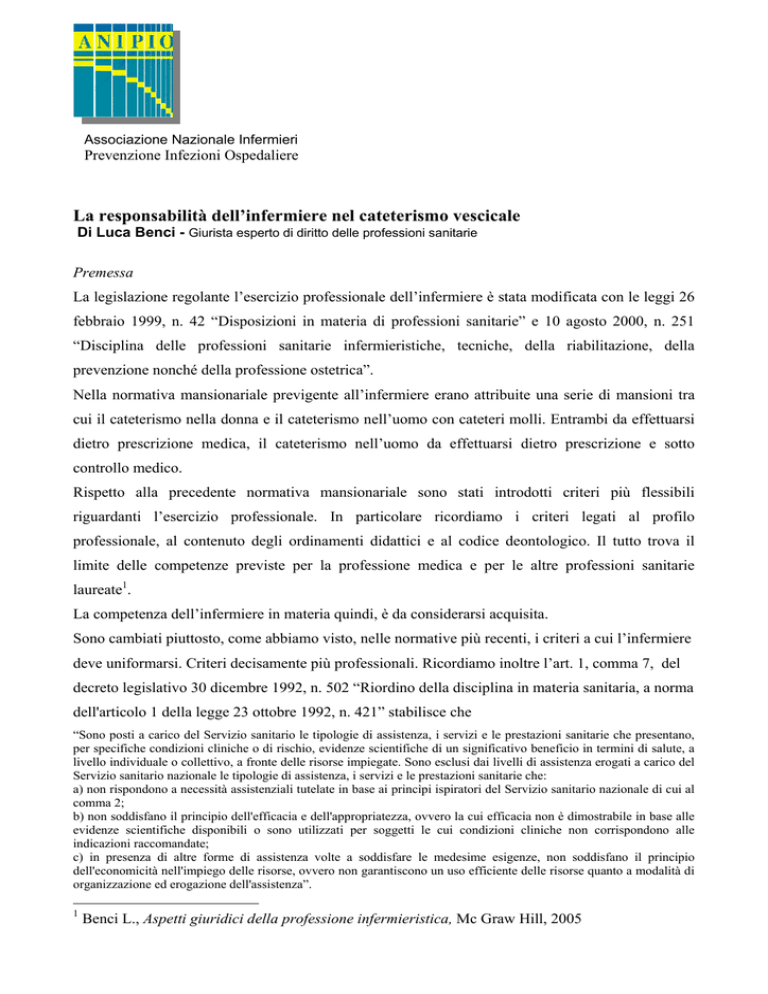 ANIPIO

Associazione Nazionale Infermieri
Prevenzione Infezioni Ospedaliere

La responsabilità dell'infermiere nel cateterismo vescicale
Di Luca Benci - Giurista esperto di diritto delle professioni sanitarie

Premessa
La legislazione regolante l'esercizio professionale dell'infermiere è stata modificata con le leggi 26 febbraio 1999, n. 42 "Disposizioni in materia di professioni sanitarie" e 10 agosto 2000, n. 251 "Disciplina delle professioni sanitarie infermieristiche, tecniche, della riabilitazione, della prevenzione nonché della professione ostetrica".
Nella normativa mansionariale previgente all'infermiere erano attribuite una serie di mansioni tra cui il cateterismo nella donna e il cateterismo nell'uomo con cateteri molli. Entrambi da effettuarsi dietro prescrizione medica, il cateterismo nell'uomo da effettuarsi dietro prescrizione e sotto controllo medico.
Rispetto alla precedente normativa mansionariale sono stati introdotti criteri più flessibili riguardanti l'esercizio professionale. In particolare ricordiamo i criteri legati al profilo professionale, al contenuto degli ordinamenti didattici e al codice deontologico. Il tutto trova il limite delle competenze previste per la professione medica e per le altre professioni sanitarie laureate$^1$.
La competenza dell'infermiere in materia quindi, è da considerarsi acquisita.
Sono cambiati piuttosto, come abbiamo visto, nelle normative più recenti, i criteri a cui l'infermiere deve uniformarsi. Criteri decisamente più professionali. Ricordiamo inoltre l'art. 1, comma 7, del decreto legislativo 30 dicembre 1992, n. 502 "Riordino della disciplina in materia sanitaria, a norma dell'articolo 1 della legge 23 ottobre 1992, n. 421" stabilisce che
"Sono posti a carico del Servizio sanitario le tipologie di assistenza, i servizi e le prestazioni sanitarie che presentano, per specifiche condizioni cliniche o di rischio, evidenze scientifiche di un significativo beneficio in termini di salute, a livello individuale o collettivo, a fronte delle risorse impiegate. Sono esclusi dai livelli di assistenza erogati a carico del Servizio sanitario nazionale le tipologie di assistenza, i servizi e le prestazioni sanitarie che:
a) non rispondono a necessità assistenziali tutelate in base ai principi ispiratori del Servizio sanitario nazionale di cui al comma 2;
b) non soddisfano il principio dell'efficacia e dell'appropriatezza, ovvero la cui efficacia non è dimostrabile in base alle evidenze scientifiche disponibili o sono utilizzati per soggetti le cui condizioni cliniche non corrispondono alle indicazioni raccomandate;
c) in presenza di altre forme di assistenza volte a soddisfare le medesime esigenze, non soddisfano il principio dell'economicità nell'impiego delle risorse, ovvero non garantiscono un uso efficiente delle risorse quanto a modalità di organizzazione ed erogazione dell'assistenza".

$^1$ Benci L., Aspetti giuridici della professione infermieristica, Mc Graw Hill, 2005